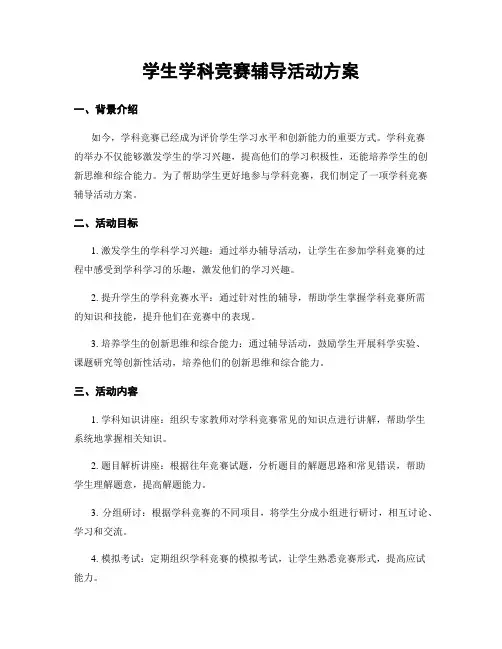 学生学科竞赛辅导活动方案

一、背景介绍

如今，学科竞赛已经成为评价学生学习水平和创新能力的重要方式。学科竞赛的举办不仅能够激发学生的学习兴趣，提高他们的学习积极性，还能培养学生的创新思维和综合能力。为了帮助学生更好地参与学科竞赛，我们制定了一项学科竞赛辅导活动方案。

二、活动目标

1. 激发学生的学科学习兴趣：通过举办辅导活动，让学生在参加学科竞赛的过程中感受到学科学习的乐趣，激发他们的学习兴趣。

2. 提升学生的学科竞赛水平：通过针对性的辅导，帮助学生掌握学科竞赛所需的知识和技能，提升他们在竞赛中的表现。

3. 培养学生的创新思维和综合能力：通过辅导活动，鼓励学生开展科学实验、课题研究等创新性活动，培养他们的创新思维和综合能力。

三、活动内容

1. 学科知识讲座：组织专家教师对学科竞赛常见的知识点进行讲解，帮助学生系统地掌握相关知识。

2. 题目解析讲座：根据往年竞赛试题，分析题目的解题思路和常见错误，帮助学生理解题意，提高解题能力。

3. 分组研讨：根据学科竞赛的不同项目，将学生分成小组进行研讨，相互讨论、学习和交流。

4. 模拟考试：定期组织学科竞赛的模拟考试，让学生熟悉竞赛形式，提高应试能力。